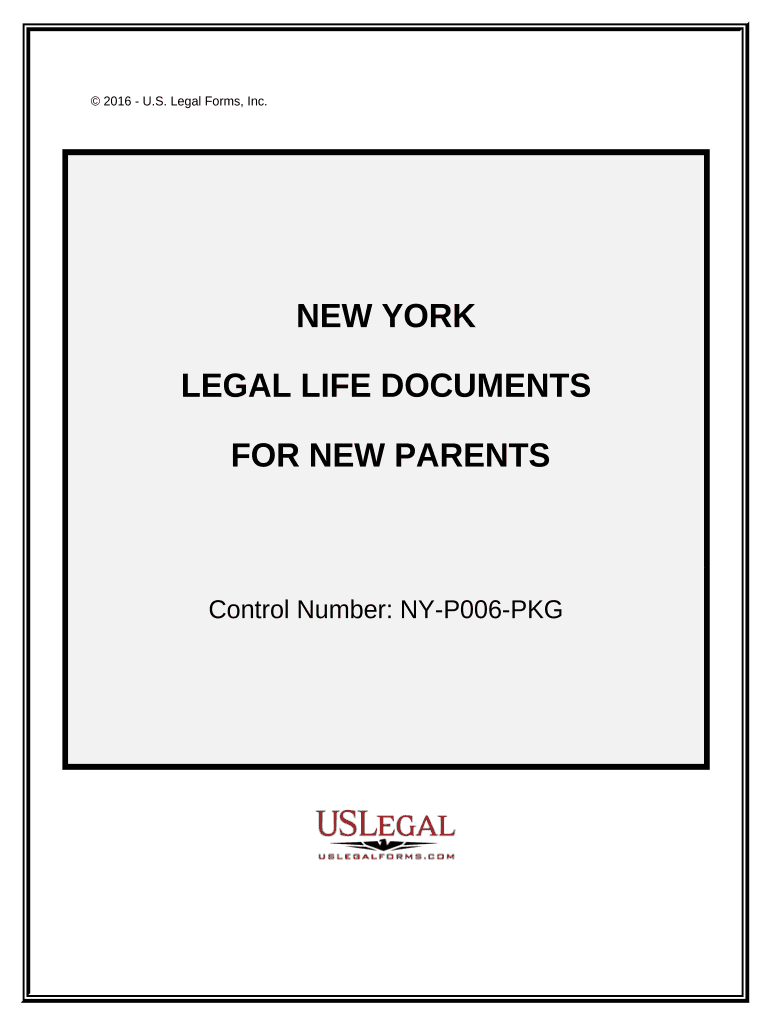 © 2016 - U.S. Legal Forms, Inc.

NEW YORK

LEGAL LIFE DOCUMENTS

FOR NEW PARENTS

Control Number: NY-P006-PKG

USLEGAL

USLEGALFORMS.COM